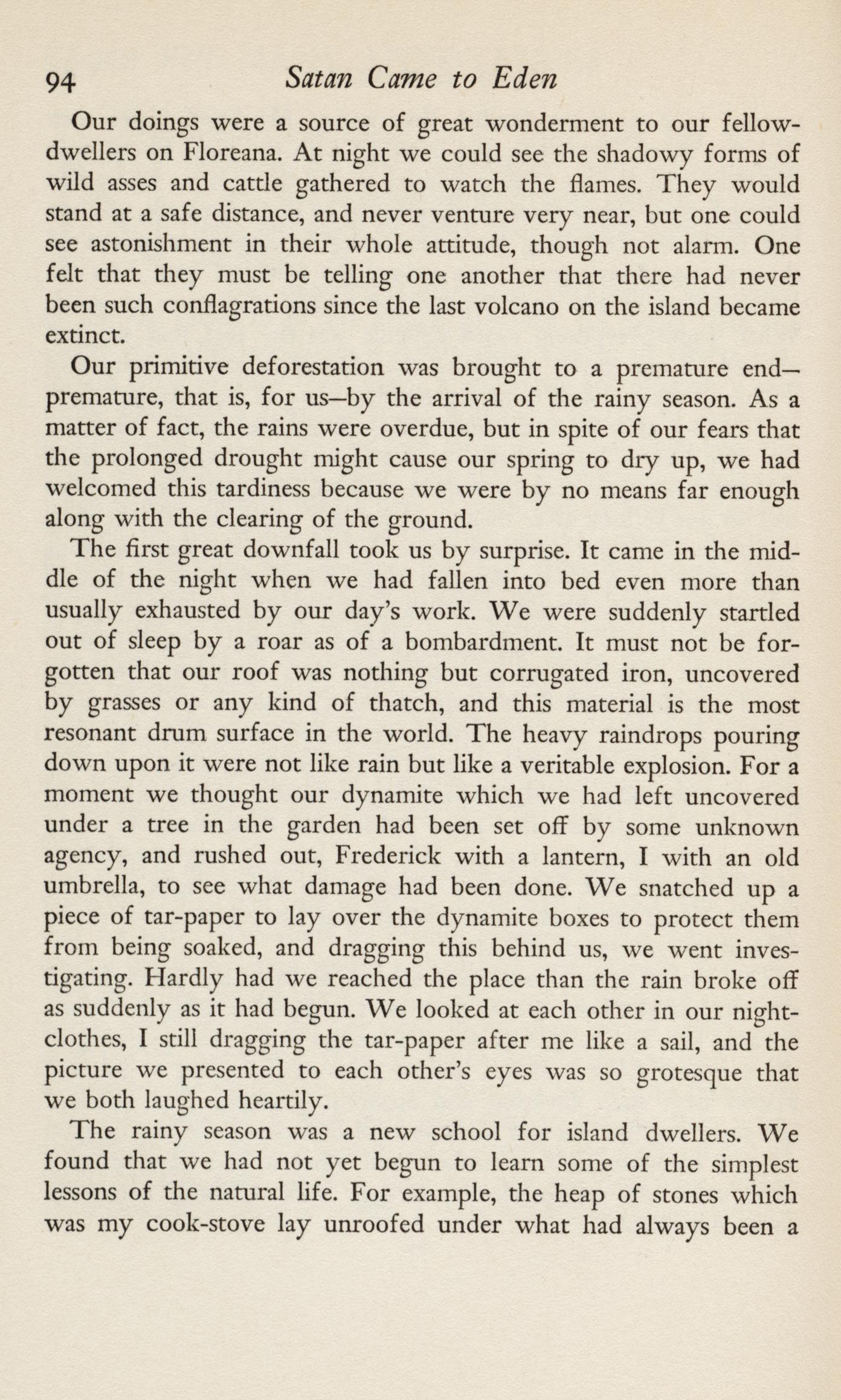 94 Satan Came to Eden

Our doings were a source of great wonderment to our fellow-dwellers on Floreana. At night we could see the shadowy forms of wild asses and cattle gathered to watch the flames. They would stand at a safe distance, and never venture very near, but one could see astonishment in their whole attitude, though not alarm. One felt that they must be telling one another that there had never been such conflagrations since the last volcano on the island became extinct.

Our primitive deforestation was brought to a premature end—premature, that is, for us—by the arrival of the rainy season. As a matter of fact, the rains were overdue, but in spite of our fears that the prolonged drought might cause our spring to dry up, we had welcomed this tardiness because we were by no means far enough along with the clearing of the ground.

The first great downfall took us by surprise. It came in the middle of the night when we had fallen into bed even more than usually exhausted by our day's work. We were suddenly startled out of sleep by a roar as of a bombardment. It must not be forgotten that our roof was nothing but corrugated iron, uncovered by grasses or any kind of thatch, and this material is the most resonant drum surface in the world. The heavy raindrops pouring down upon it were not like rain but like a veritable explosion. For a moment we thought our dynamite which we had left uncovered under a tree in the garden had been set off by some unknown agency, and rushed out, Frederick with a lantern, I with an old umbrella, to see what damage had been done. We snatched up a piece of tar-paper to lay over the dynamite boxes to protect them from being soaked, and dragging this behind us, we went investigating. Hardly had we reached the place than the rain broke off as suddenly as it had begun. We looked at each other in our nightclothes, I still dragging the tar-paper after me like a sail, and the picture we presented to each other's eyes was so grotesque that we both laughed heartily.

The rainy season was a new school for island dwellers. We found that we had not yet begun to learn some of the simplest lessons of the natural life. For example, the heap of stones which was my cook-stove lay unroofed under what had always been a